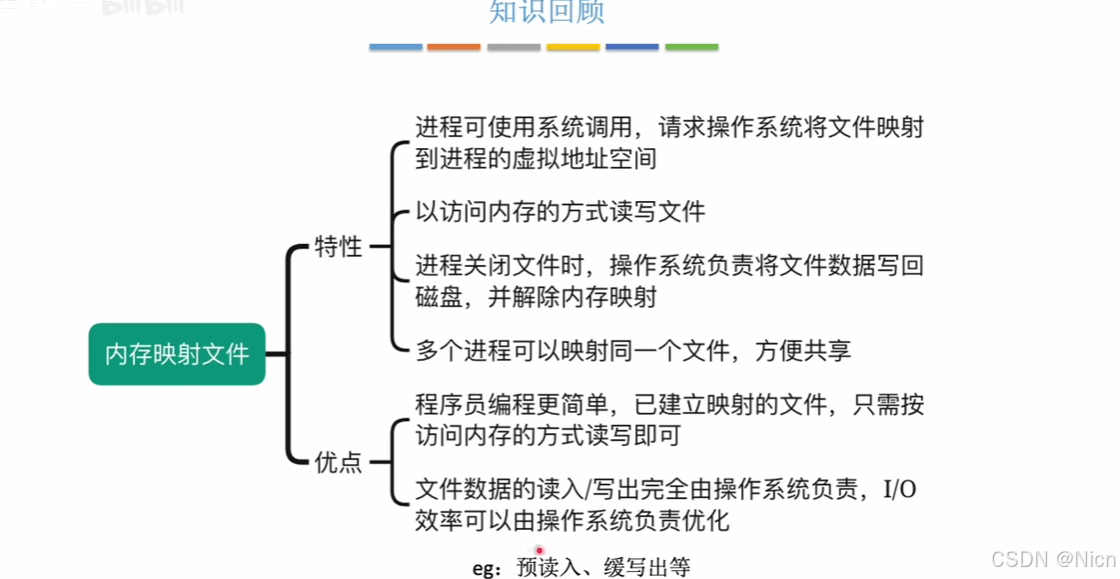 知识回顾

内存映射文件

特性

进程可使用系统调用，请求操作系统将文件映射到进程的虚拟地址空间

以访问内存的方式读写文件

进程关闭文件时，操作系统负责将文件数据写回磁盘，并解除内存映射

多个进程可以映射同一个文件，方便共享

优点

程序员编程更简单，已建立映射的文件，只需按访问内存的方式读写即可

文件数据的读入/写出完全由操作系统负责，I/O效率可以由操作系统负责优化

eg：预读入、缓写出等

CSDN @Nicn